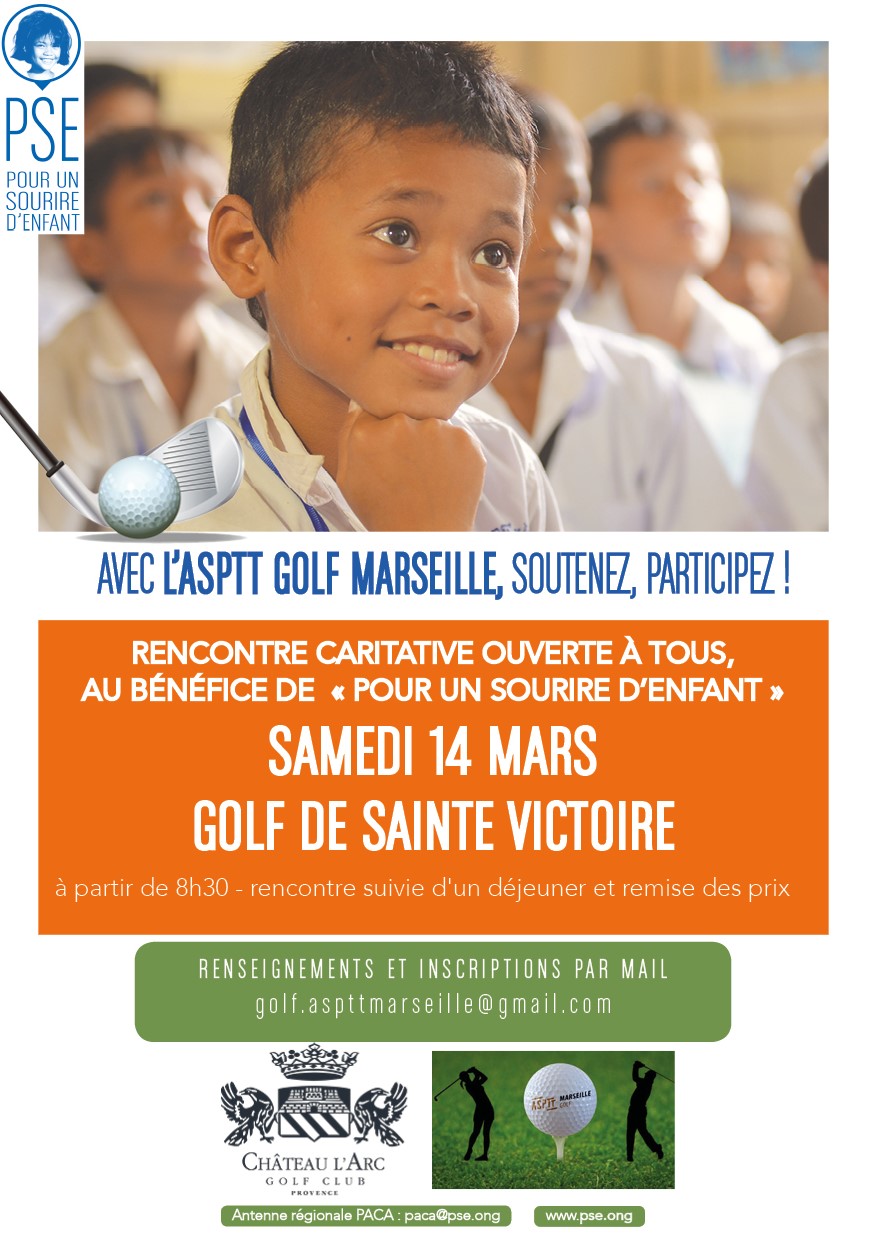 PSE
POUR UN SOURIRE D'ENFANT

AVEC L'ASPTT GOLF MARSEILLE, SOUTENEZ, PARTICIPEZ !

RENCONTRE CARITATIVE OUVERTE À TOUS, AU BÉNÉFICE DE « POUR UN SOURIRE D'ENFANT »

SAMEDI 14 MARS
GOLF DE SAINTE VICTOIRE

à partir de 8h30 - rencontre suivie d'un déjeuner et remise des prix

RENSEIGNEMENTS ET INSCRIPTIONS PAR MAIL
golf.aspttmarseille@gmail.com

CHÂTEAU L'ARC
GOLF CLUB
PROVENCE

ASPTT MARSEILLE GOLF

Antenne régionale PACA : paca@pse.ong
www.pse.ong